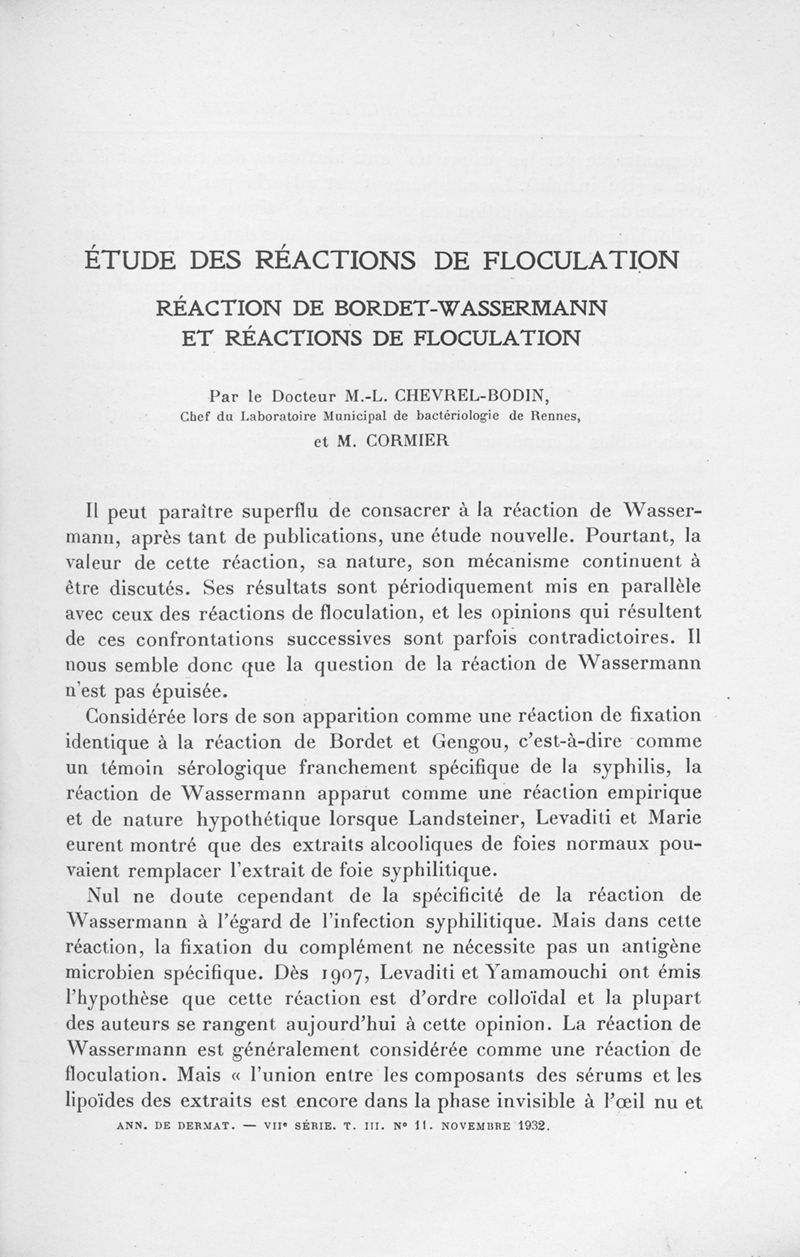 ÉTUDE DES RÉACTIONS DE FLOCULATION

RÉACTION DE BORDET-WASSERMANN ET RÉACTIONS DE FLOCULATION

Par le Docteur M.-L. CHEVREL-BODIN,
Chef du Laboratoire Municipal de bactériologie de Rennes,
et M. CORMIER

Il peut paraître superflu de consacrer à la réaction de Wassermann, après tant de publications, une étude nouvelle. Pourtant, la valeur de cette réaction, sa nature, son mécanisme continuent à être discutés. Ses résultats sont périodiquement mis en parallèle avec ceux des réactions de floculation, et les opinions qui résultent de ces confrontations successives sont parfois contradictoires. Il nous semble donc que la question de la réaction de Wassermann n'est pas épuisée.

Considérée lors de son apparition comme une réaction de fixation identique à la réaction de Bordet et Gengou, c'est-à-dire comme un témoin sérologique franchement spécifique de la syphilis, la réaction de Wassermann apparut comme une réaction empirique et de nature hypothétique lorsque Landsteiner, Levaditi et Marie eurent montré que des extraits alcooliques de foies normaux pouvaient remplacer l'extrait de foie syphilitique.

Nul ne doute cependant de la spécificité de la réaction de Wassermann à l'égard de l'infection syphilitique. Mais dans cette réaction, la fixation du complément ne nécessite pas un antigène microbien spécifique. Dès 1907, Levaditi et Yamamouchi ont émis l'hypothèse que cette réaction est d'ordre colloïdal et la plupart des auteurs se rangent aujourd'hui à cette opinion. La réaction de Wassermann est généralement considérée comme une réaction de floculation. Mais « l'union entre les composants des sérums et les lipoïdes des extraits est encore dans la phase invisible à l'œil nu et

ANN. DE DERMAT. — VIIe SÉRIE. T. III. No 11. NOVEMBRE 1932.